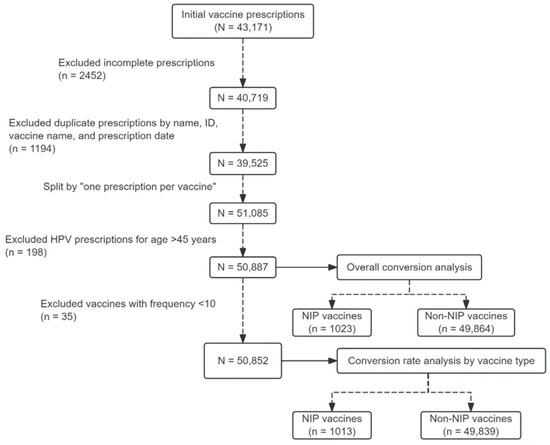 Initial vaccine prescriptions
(N = 43,171)

Excluded incomplete prescriptions
(n = 2452)

N = 40,719

Excluded duplicate prescriptions by name, ID, vaccine name, and prescription date
(n = 1194)

N = 39,525

Split by "one prescription per vaccine"

N = 51,085

Excluded HPV prescriptions for age >45 years
(n = 198)

N = 50,887

Overall conversion analysis

NIP vaccines
(n = 1023)

Non-NIP vaccines
(n = 49,864)

Excluded vaccines with frequency <10
(n = 35)

N = 50,852

Conversion rate analysis by vaccine type

NIP vaccines
(n = 1013)

Non-NIP vaccines
(n = 49,839)